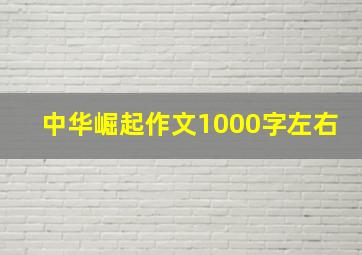 中华崛起作文1000字左右